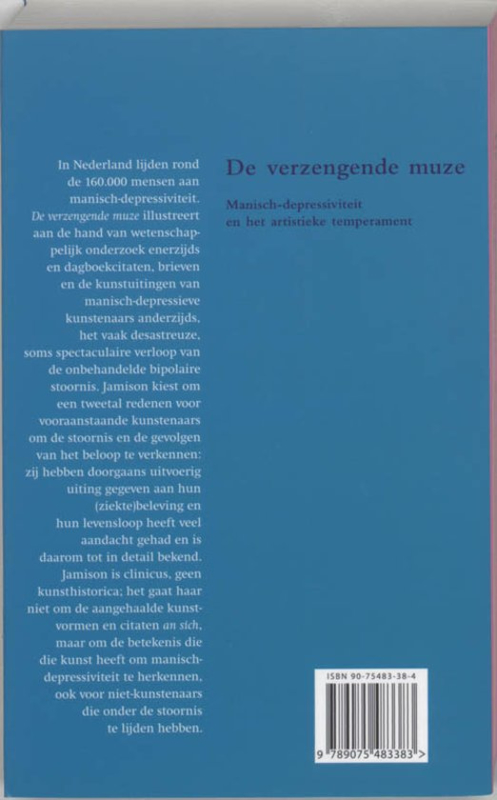 In Nederland lijden rond de 160.000 mensen aan manisch-depressiviteit. De verzengende muze illustreert aan de hand van wetenschappelijk onderzoek enerzijds en dagboekcitaten, brieven en de kunstuitingen van manisch-depressieve kunstenaars anderzijds, het vaak desastreuze, soms spectaculaire verloop van de onbehandelde bipolaire stoornis. Jamison kiest om een tweetal redenen voor vooraanstaande kunstenaars om de stoornis en de gevolgen van het beloop te verkennen: zij hebben doorgaans uitvoerig uiting gegeven aan hun (ziekte)beleving en hun levensloop heeft veel aandacht gehad en is daarom tot in detail bekend. Jamison is clinicus, geen kunsthistorica; het gaat haar niet om de aangehaalde kunstvormen en citaten an sich, maar om de betekenis die die kunst heeft om manisch-depressiviteit te herkennen, ook voor niet-kunstenaars die onder de stoornis te lijden hebben.

De verzengende muze

Manisch-depressiviteit en het artistieke temperament

ISBN 90-75483-38-4

9 789075 483383 >